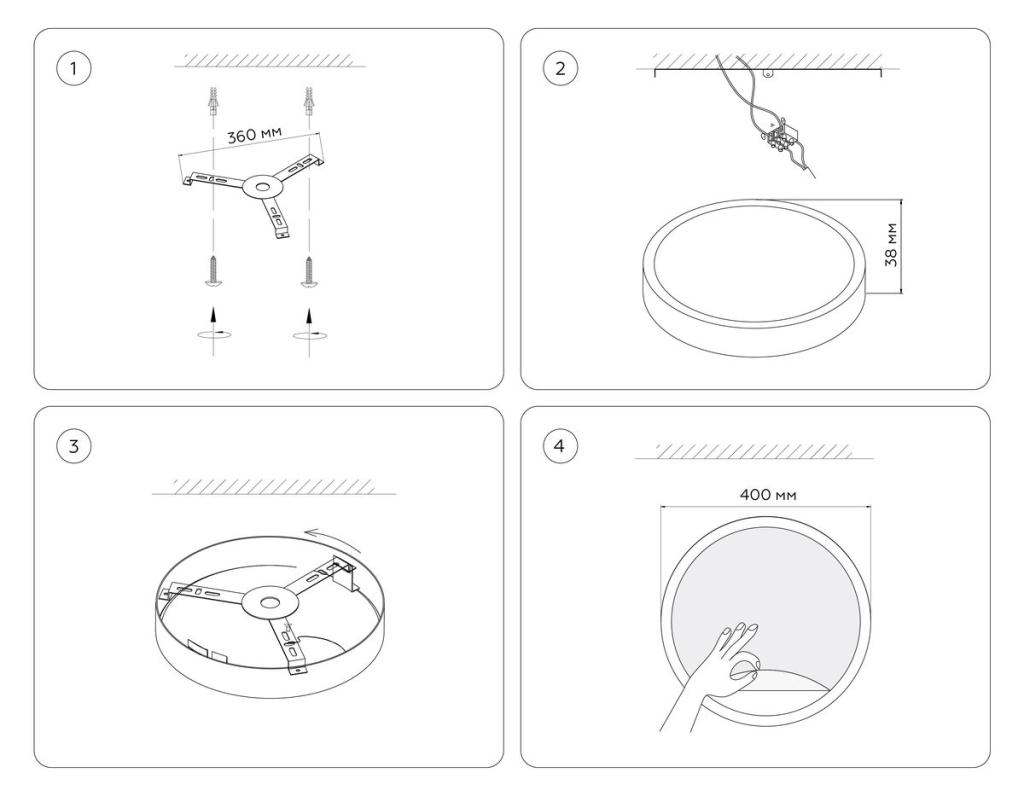 1

360 мм

2

38 мм

3

4

400 мм